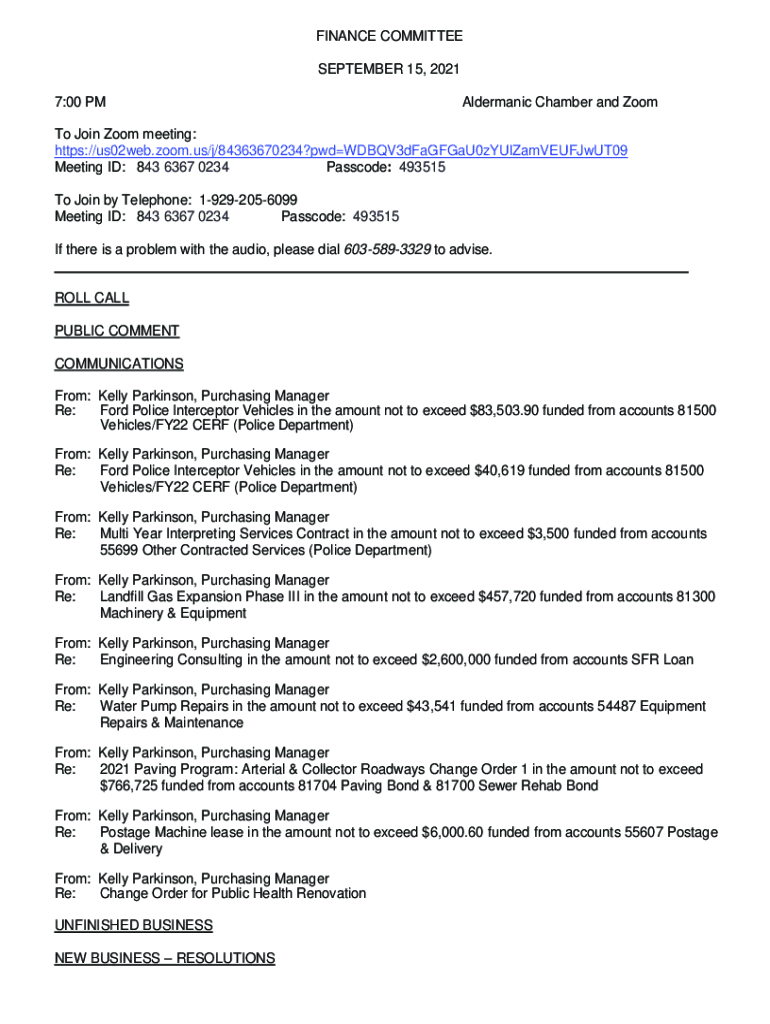 FINANCE COMMITTEE

SEPTEMBER 15, 2021

7:00 PM Aldermanic Chamber and Zoom

To Join Zoom meeting:
https://us02web.zoom.us/j/84363670234?pwd=WDBQV3dFaGFGaU0zYUlZamVEUFJwUT09
Meeting ID: 843 6367 0234 Passcode: 493515

To Join by Telephone: 1-929-205-6099
Meeting ID: 843 6367 0234 Passcode: 493515

If there is a problem with the audio, please dial 603-589-3329 to advise.

ROLL CALL

PUBLIC COMMENT

COMMUNICATIONS

From: Kelly Parkinson, Purchasing Manager
Re: Ford Police Interceptor Vehicles in the amount not to exceed $83,503.90 funded from accounts 81500 Vehicles/FY22 CERF (Police Department)

From: Kelly Parkinson, Purchasing Manager
Re: Ford Police Interceptor Vehicles in the amount not to exceed $40,619 funded from accounts 81500 Vehicles/FY22 CERF (Police Department)

From: Kelly Parkinson, Purchasing Manager
Re: Multi Year Interpreting Services Contract in the amount not to exceed $3,500 funded from accounts 55699 Other Contracted Services (Police Department)

From: Kelly Parkinson, Purchasing Manager
Re: Landfill Gas Expansion Phase III in the amount not to exceed $457,720 funded from accounts 81300 Machinery & Equipment

From: Kelly Parkinson, Purchasing Manager
Re: Engineering Consulting in the amount not to exceed $2,600,000 funded from accounts SFR Loan

From: Kelly Parkinson, Purchasing Manager
Re: Water Pump Repairs in the amount not to exceed $43,541 funded from accounts 54487 Equipment Repairs & Maintenance

From: Kelly Parkinson, Purchasing Manager
Re: 2021 Paving Program: Arterial & Collector Roadways Change Order 1 in the amount not to exceed $766,725 funded from accounts 81704 Paving Bond & 81700 Sewer Rehab Bond

From: Kelly Parkinson, Purchasing Manager
Re: Postage Machine lease in the amount not to exceed $6,000.60 funded from accounts 55607 Postage & Delivery

From: Kelly Parkinson, Purchasing Manager
Re: Change Order for Public Health Renovation

UNFINISHED BUSINESS

NEW BUSINESS – RESOLUTIONS